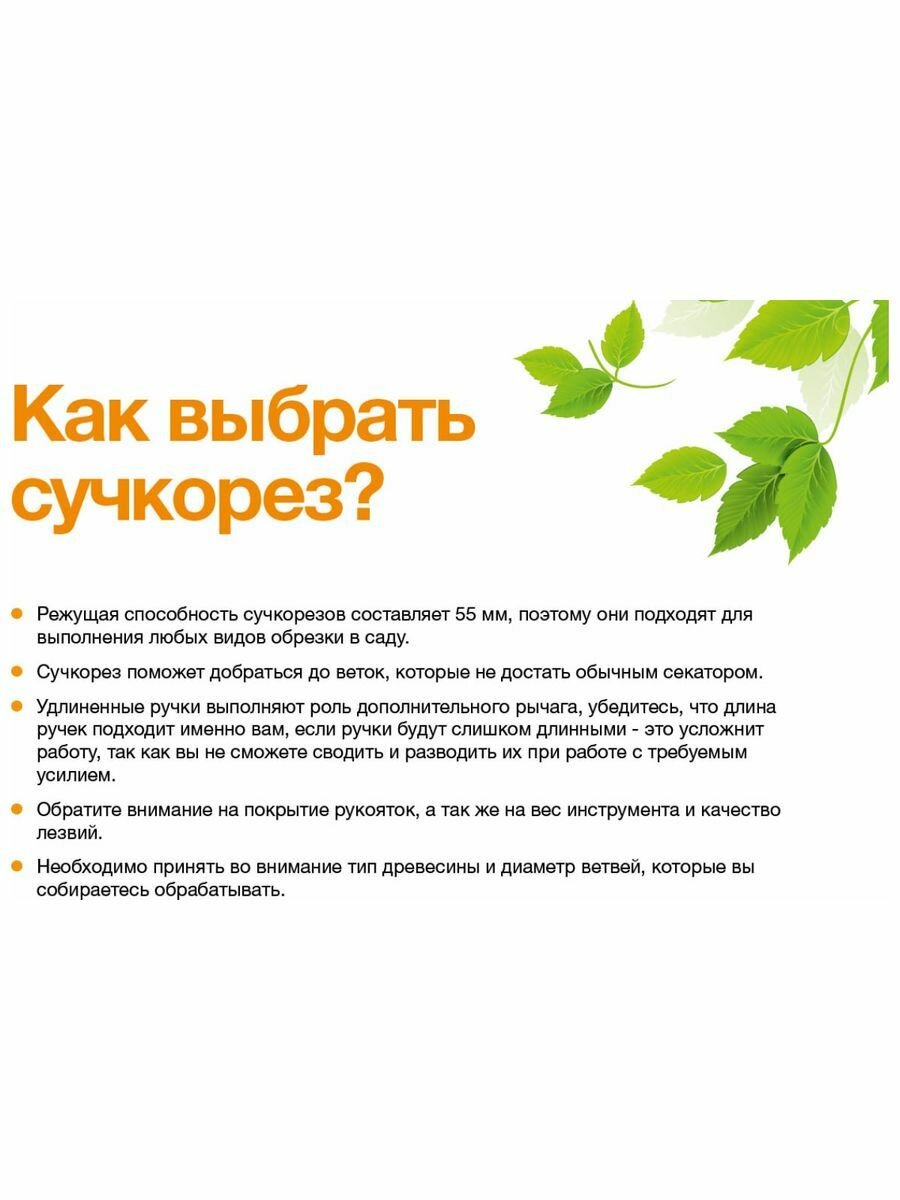 Как выбрать сучкорез?

• Режущая способность сучкорезов составляет 55 мм, поэтому они подходят для выполнения любых видов обрезки в саду.

• Сучкорез поможет добраться до веток, которые не достать обычным секатором.

• Удлиненные ручки выполняют роль дополнительного рычага, убедитесь, что длина ручек подходит именно вам, если ручки будут слишком длинными - это усложнит работу, так как вы не сможете сводить и разводить их при работе с требуемым усилием.

• Обратите внимание на покрытие рукояток, а так же на вес инструмента и качество лезвий.

• Необходимо принять во внимание тип древесины и диаметр ветвей, которые вы собираетесь обрабатывать.